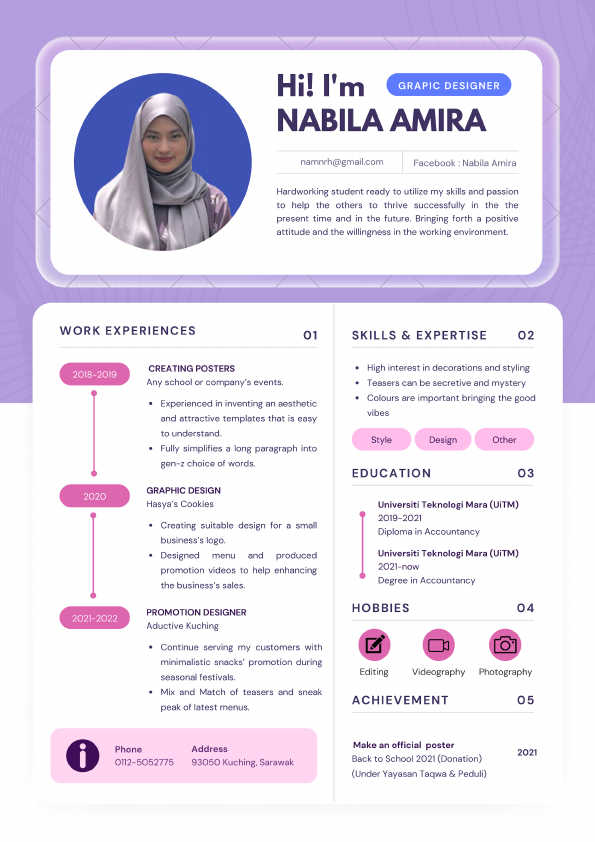 Hi! I'm
GRAPIC DESIGNER
NABILA AMIRA

namnrh@gmail.com
Facebook : Nabila Amira

Hardworking student ready to utilize my skills and passion to help the others to thrive successfully in the the present time and in the future. Bringing forth a positive attitude and the willingness in the working environment.

WORK EXPERIENCES 01

2018-2019
CREATING POSTERS
Any school or company's events.
• Experienced in inventing an aesthetic and attractive templates that is easy to understand.
• Fully simplifies a long paragraph into gen-z choice of words.

2020
GRAPHIC DESIGN
Hasya's Cookies
• Creating suitable design for a small business's logo.
• Designed menu and produced promotion videos to help enhancing the business's sales.

2021-2022
PROMOTION DESIGNER
Aductive Kuching
• Continue serving my customers with minimalistic snacks' promotion during seasonal festivals.
• Mix and Match of teasers and sneak peak of latest menus.

Phone
0112-5052775
Address
93050 Kuching, Sarawak

SKILLS & EXPERTISE 02
• High interest in decorations and styling
• Teasers can be secretive and mystery
• Colours are important bringing the good vibes
Style Design Other

EDUCATION 03
Universiti Teknologi Mara (UiTM)
2019-2021
Diploma in Accountancy
Universiti Teknologi Mara (UiTM)
2021-now
Degree in Accountancy

HOBBIES 04
Editing Videography Photography

ACHIEVEMENT 05
Make an official poster
Back to School 2021 (Donation)
(Under Yayasan Taqwa & Peduli)
2021